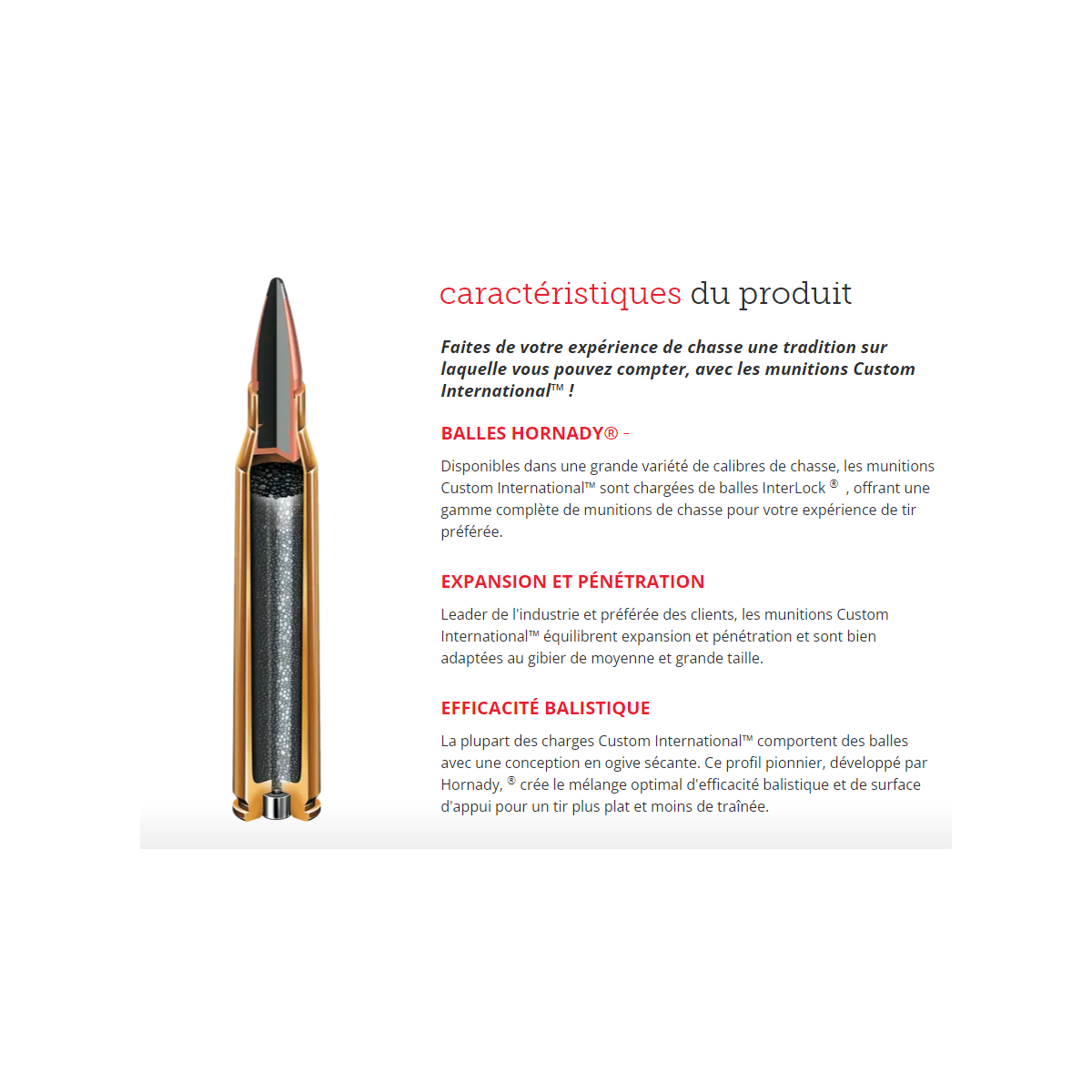 caractéristiques du produit

Faites de votre expérience de chasse une tradition sur laquelle vous pouvez compter, avec les munitions Custom International™ !

BALLES HORNADY® -

Disponibles dans une grande variété de calibres de chasse, les munitions Custom International™ sont chargées de balles InterLock ® , offrant une gamme complète de munitions de chasse pour votre expérience de tir préférée.

EXPANSION ET PÉNÉTRATION

Leader de l'industrie et préférée des clients, les munitions Custom International™ équilibrent expansion et pénétration et sont bien adaptées au gibier de moyenne et grande taille.

EFFICACITÉ BALISTIQUE

La plupart des charges Custom International™ comportent des balles avec une conception en ogive sécante. Ce profil pionnier, développé par Hornady, ® crée le mélange optimal d'efficacité balistique et de surface d'appui pour un tir plus plat et moins de traînée.